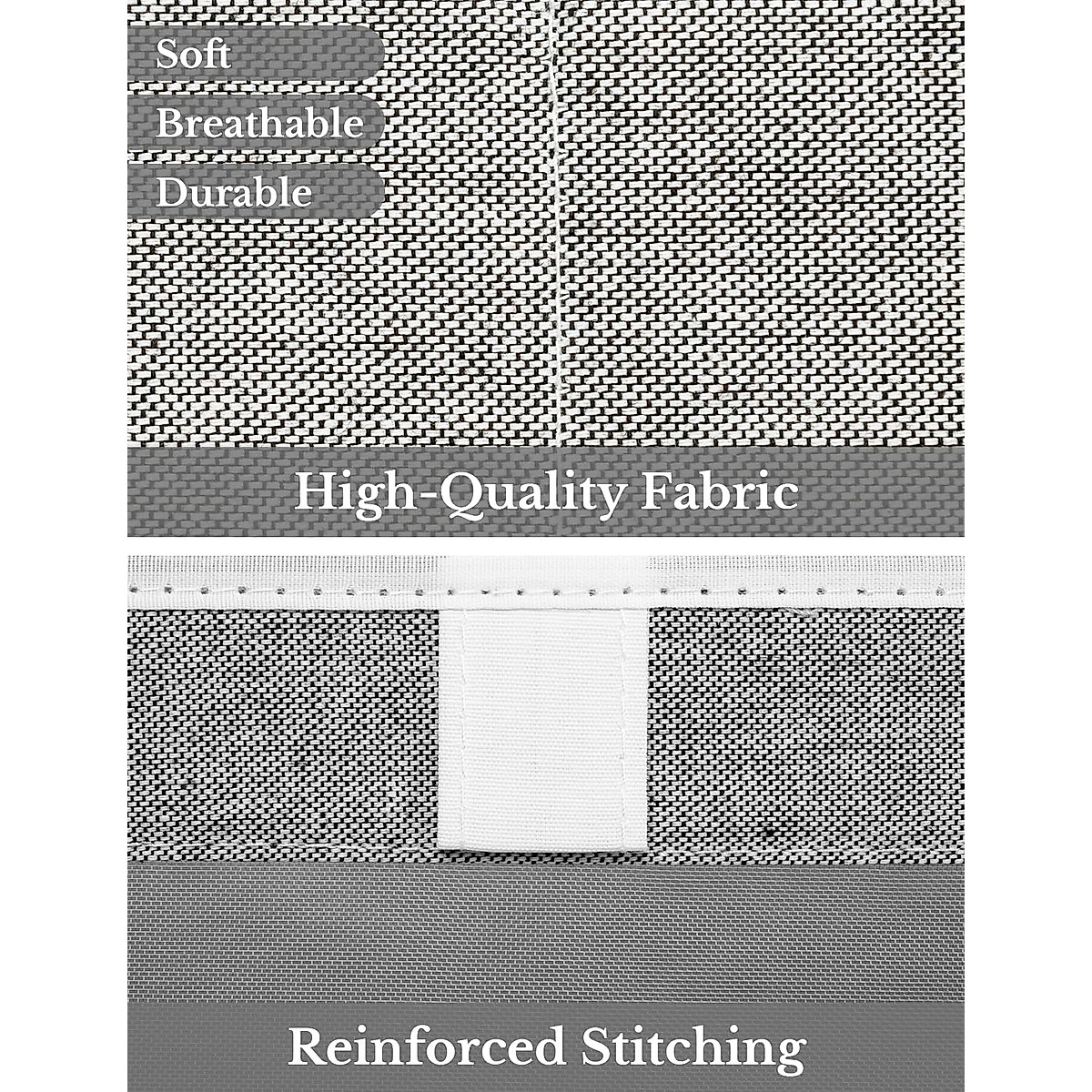 Soft
Breathable
Durable

High-Quality Fabric

Reinforced Stitching